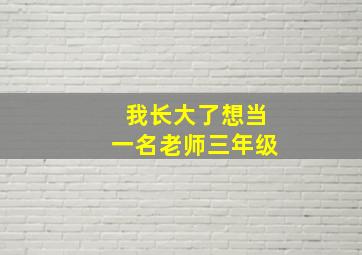 我长大了想当
一名老师三年级